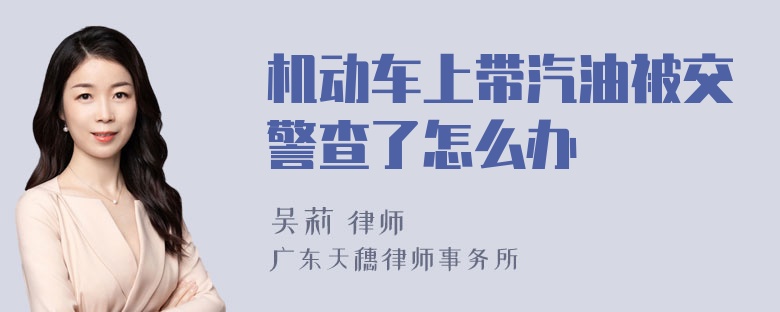 机动车上带汽油被交警查了怎么办

吴莉 律师

广东天穗律师事务所